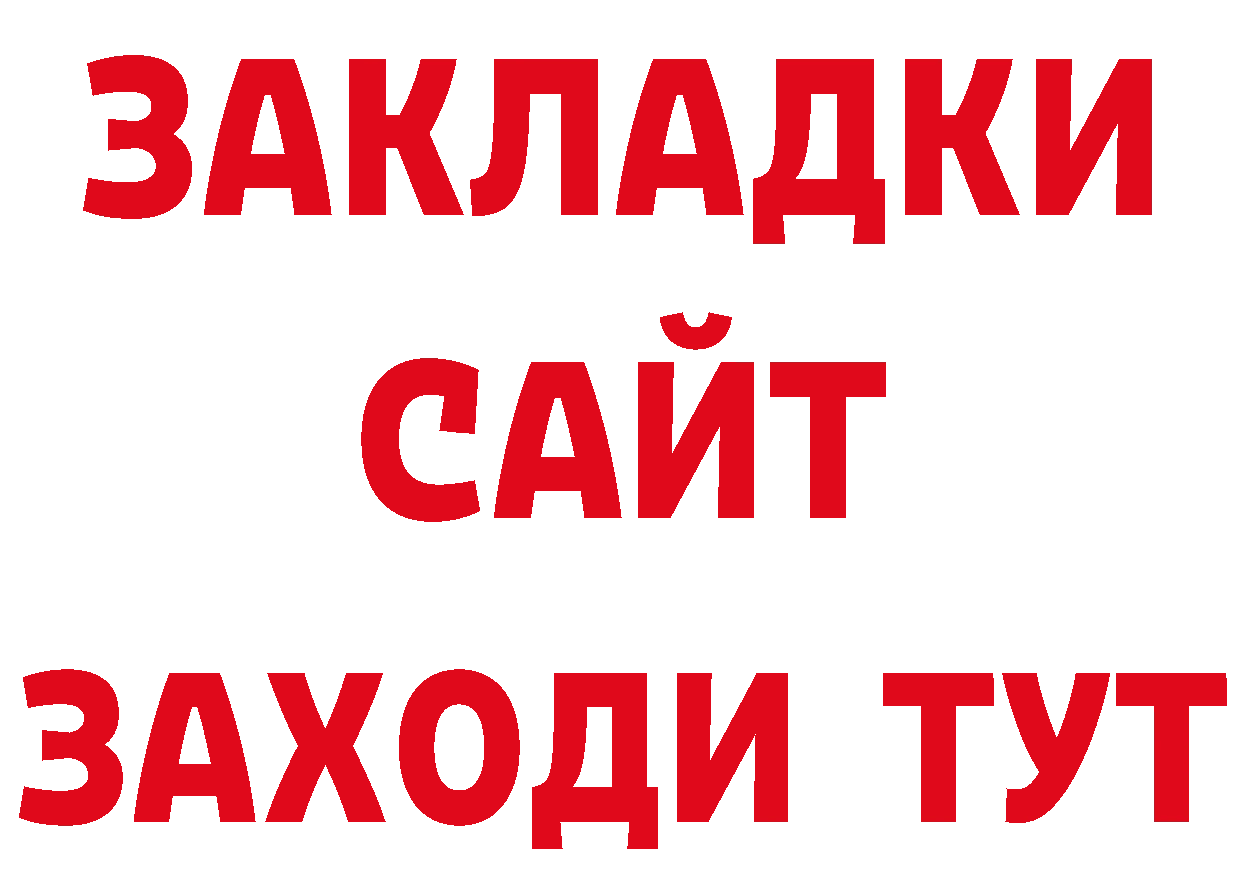 ЗАКЛАДКИ
САЙТ
ЗАХОДИ ТУТ